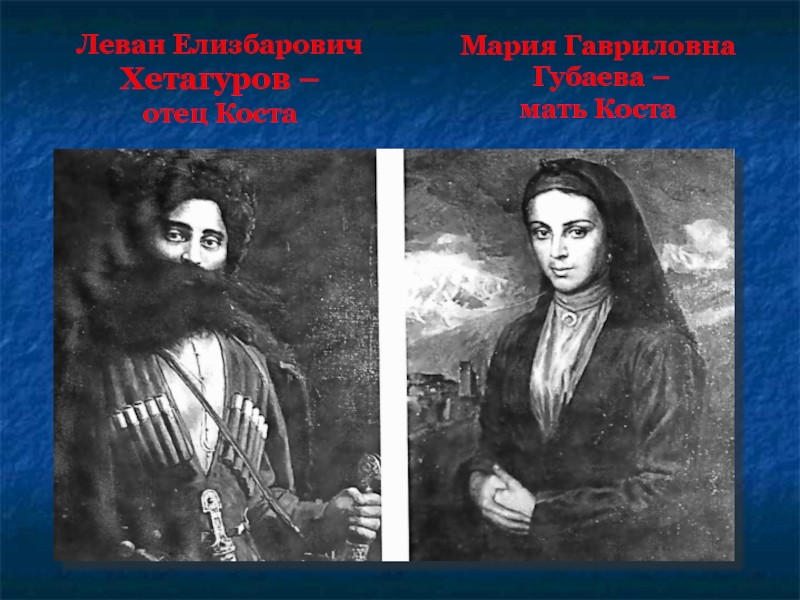 Леван Елизбарович Хетагуров – отец Коста

Мария Гавриловна Губаева – мать Коста